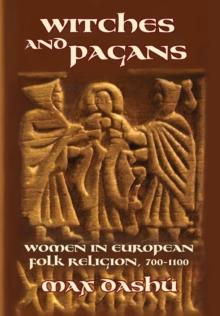 WITCHES AND PAGANS

WOMEN IN EUROPEAN FOLK RELIGION, 700-1100

MAX DASHÚ